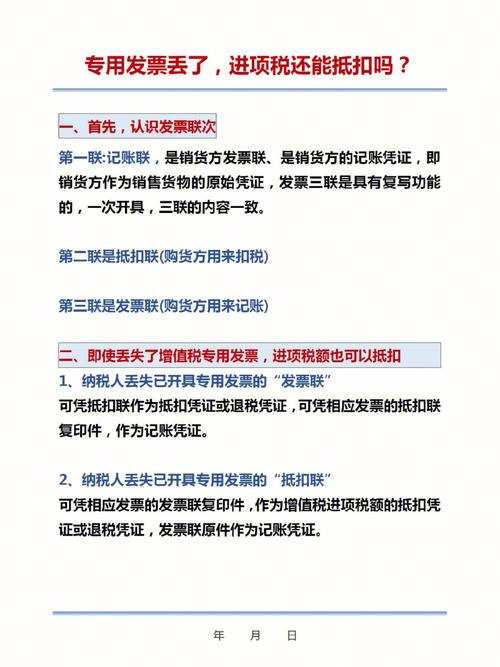 专用发票丢了，进项税还能抵扣吗？

一、首先，认识发票联次

第一联:记账联，是销货方发票联、是销货方的记账凭证，即销货方作为销售货物的原始凭证，发票三联是具有复写功能的，一次开具，三联的内容一致。

第二联是抵扣联(购货方用来扣税)

第三联是发票联(购货方用来记账)

二、即使丢失了增值税专用发票，进项税额也可以抵扣

1、纳税人丢失已开具专用发票的“发票联”

可凭抵扣联作为抵扣凭证或退税凭证，可凭相应发票的抵扣联复印件，作为记账凭证。

2、纳税人丢失已开具专用发票的“抵扣联”

可凭相应发票的发票联复印件，作为增值税进项税额的抵扣凭证或退税凭证，发票联原件作为记账凭证。

年　月　日